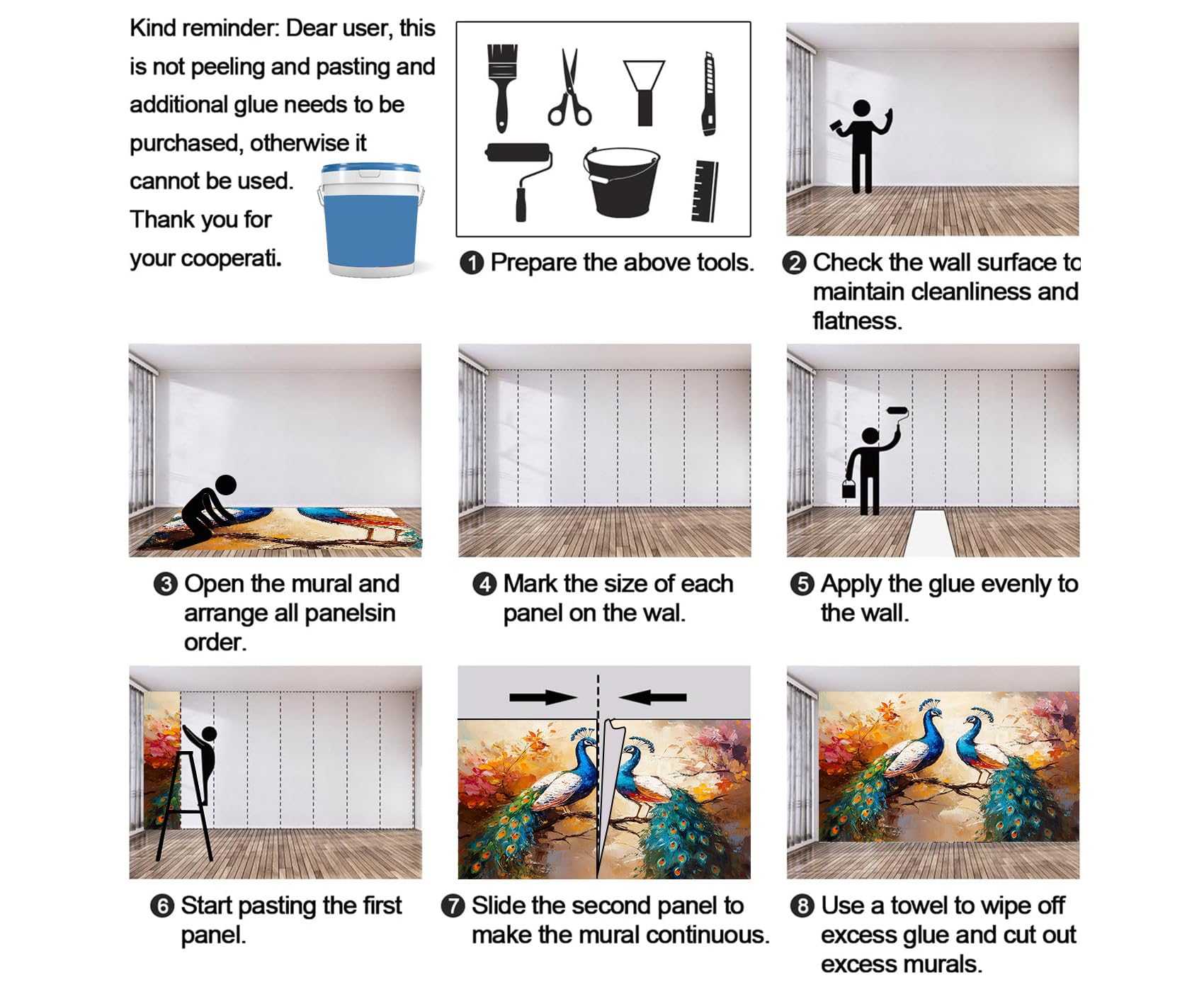 Kind reminder: Dear user, this is not peeling and pasting and additional glue needs to be purchased, otherwise it cannot be used. Thank you for your cooperati.

❶ Prepare the above tools.

❷ Check the wall surface to maintain cleanliness and flatness.

❸ Open the mural and arrange all panelsin order.

❹ Mark the size of each panel on the wal.

❺ Apply the glue evenly to the wall.

❻ Start pasting the first panel.

❼ Slide the second panel to make the mural continuous.

❽ Use a towel to wipe off excess glue and cut out excess murals.